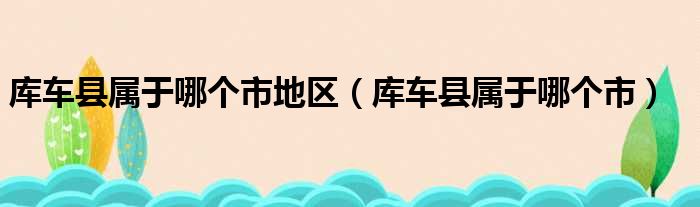 库车县属于哪个市地区（库车县属于哪个市）